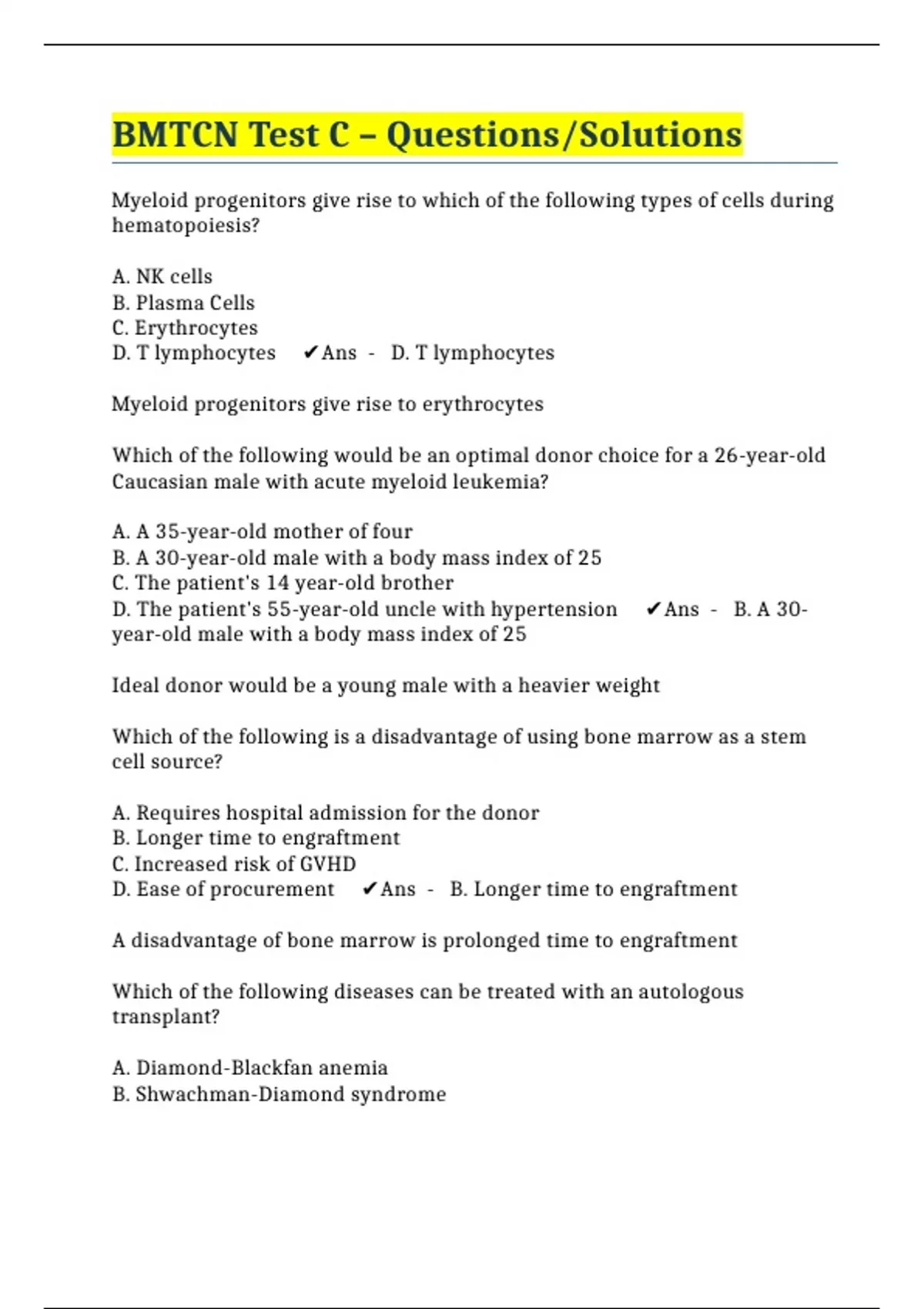 BMTCN Test C – Questions/Solutions

Myeloid progenitors give rise to which of the following types of cells during hematopoiesis?

A. NK cells
B. Plasma Cells
C. Erythrocytes
D. T lymphocytes ✔Ans - D. T lymphocytes

Myeloid progenitors give rise to erythrocytes

Which of the following would be an optimal donor choice for a 26-year-old Caucasian male with acute myeloid leukemia?

A. A 35-year-old mother of four
B. A 30-year-old male with a body mass index of 25
C. The patient's 14 year-old brother
D. The patient's 55-year-old uncle with hypertension ✔Ans - B. A 30-year-old male with a body mass index of 25

Ideal donor would be a young male with a heavier weight

Which of the following is a disadvantage of using bone marrow as a stem cell source?

A. Requires hospital admission for the donor
B. Longer time to engraftment
C. Increased risk of GVHD
D. Ease of procurement ✔Ans - B. Longer time to engraftment

A disadvantage of bone marrow is prolonged time to engraftment

Which of the following diseases can be treated with an autologous transplant?

A. Diamond-Blackfan anemia
B. Shwachman-Diamond syndrome